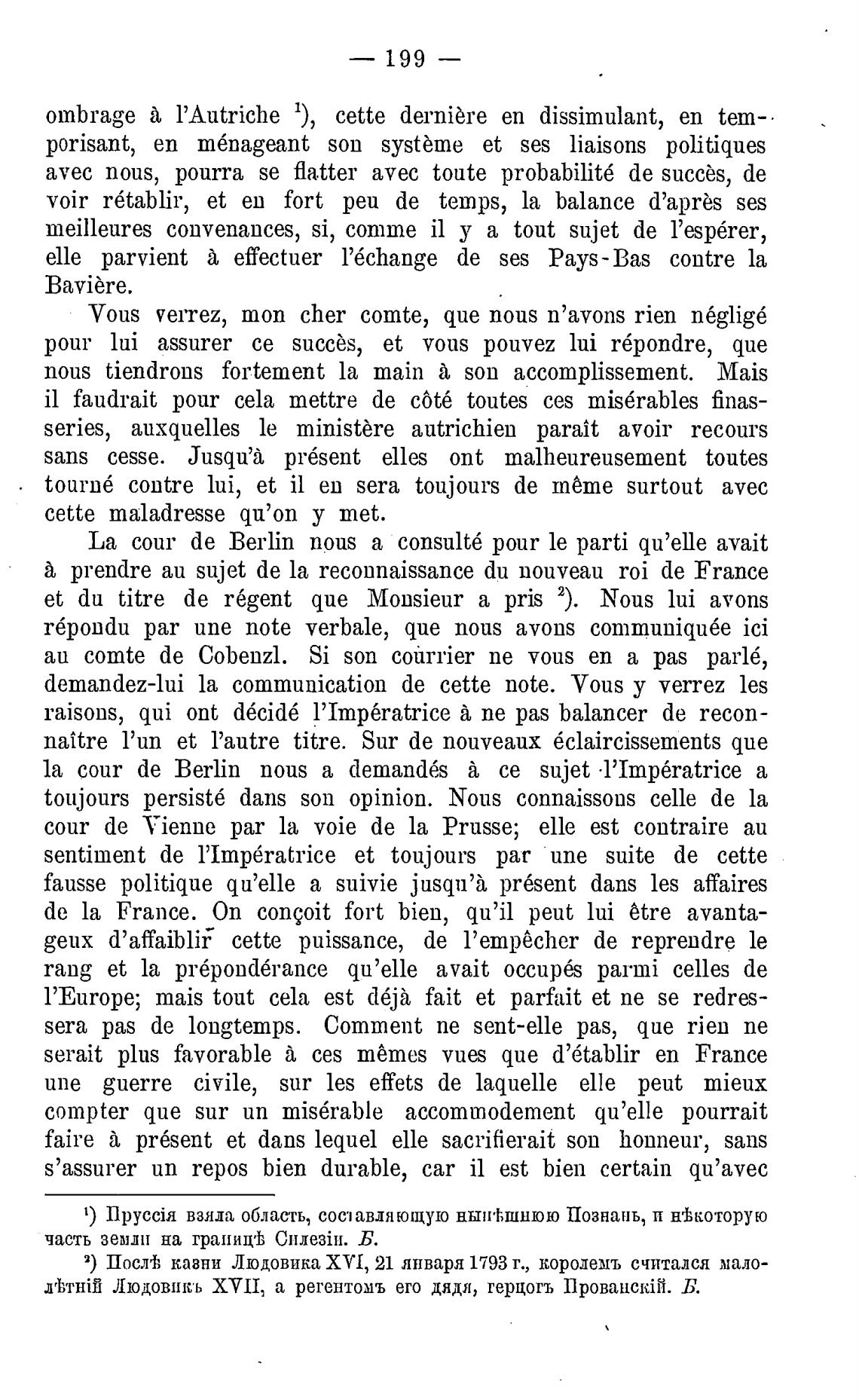 — 199 —

ombrage à l'Autriche $^1$), cette dernière en dissimulant, en temporisant, en ménageant son système et ses liaisons politiques avec nous, pourra se flatter avec toute probabilité de succès, de voir rétablir, et en fort peu de temps, la balance d'après ses meilleures convenances, si, comme il y a tout sujet de l'espérer, elle parvient à effectuer l'échange de ses Pays-Bas contre la Bavière.

Vous verrez, mon cher comte, que nous n'avons rien négligé pour lui assurer ce succès, et vous pouvez lui répondre, que nous tiendrons fortement la main à son accomplissement. Mais il faudrait pour cela mettre de côté toutes ces misérables finasseries, auxquelles le ministère autrichien paraît avoir recours sans cesse. Jusqu'à présent elles ont malheureusement toutes tourné contre lui, et il en sera toujours de même surtout avec cette maladresse qu'on y met.

La cour de Berlin nous a consulté pour le parti qu'elle avait à prendre au sujet de la reconnaissance du nouveau roi de France et du titre de régent que Monsieur a pris $^2$). Nous lui avons répondu par une note verbale, que nous avons communiquée ici au comte de Cobenzl. Si son courrier ne vous en a pas parlé, demandez-lui la communication de cette note. Vous y verrez les raisons, qui ont décidé l'Impératrice à ne pas balancer de reconnaître l'un et l'autre titre. Sur de nouveaux éclaircissements que la cour de Berlin nous a demandés à ce sujet l'Impératrice a toujours persisté dans son opinion. Nous connaissons celle de la cour de Vienne par la voie de la Prusse; elle est contraire au sentiment de l'Impératrice et toujours par une suite de cette fausse politique qu'elle a suivie jusqu'à présent dans les affaires de la France. On conçoit fort bien, qu'il peut lui être avantageux d'affaiblir cette puissance, de l'empêcher de reprendre le rang et la prépondérance qu'elle avait occupés parmi celles de l'Europe; mais tout cela est déjà fait et parfait et ne se redressera pas de longtemps. Comment ne sent-elle pas, que rien ne serait plus favorable à ces mêmes vues que d'établir en France une guerre civile, sur les effets de laquelle elle peut mieux compter que sur un misérable accommodement qu'elle pourrait faire à présent et dans lequel elle sacrifierait son honneur, sans s'assurer un repos bien durable, car il est bien certain qu'avec

$^1$) Пруссія взяла область, составляющую нынѣшнюю Познань, и нѣкоторую часть земли на границѣ Силезіи. Б.

$^2$) Послѣ казни Людовика XVI, 21 января 1793 г., королемъ считался малолѣтній Людовикъ XVII, а регентомъ его дядя, герцогъ Прованскій. Б.